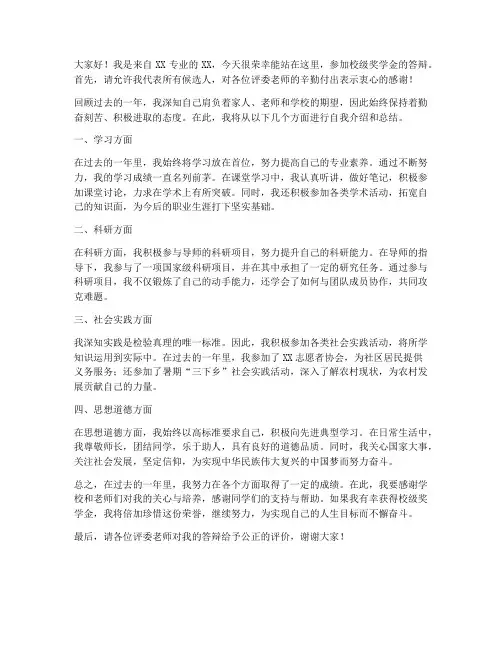 大家好！我是来自 XX 专业的 XX，今天很荣幸能站在这里，参加校级奖学金的答辩。首先，请允许我代表所有候选人，对各位评委老师的辛勤付出表示衷心的感谢！

回顾过去的一年，我深知自己肩负着家人、老师和学校的期望，因此始终保持着勤奋刻苦、积极进取的态度。在此，我将从以下几个方面进行自我介绍和总结。

一、学习方面

在过去的一年里，我始终将学习放在首位，努力提高自己的专业素养。通过不断努力，我的学习成绩一直名列前茅。在课堂学习中，我认真听讲，做好笔记，积极参加课堂讨论，力求在学术上有所突破。同时，我还积极参加各类学术活动，拓宽自己的知识面，为今后的职业生涯打下坚实基础。

二、科研方面

在科研方面，我积极参与导师的科研项目，努力提升自己的科研能力。在导师的指导下，我参与了一项国家级科研项目，并在其中承担了一定的研究任务。通过参与科研项目，我不仅锻炼了自己的动手能力，还学会了如何与团队成员协作，共同攻克难题。

三、社会实践方面

我深知实践是检验真理的唯一标准。因此，我积极参加各类社会实践活动，将所学知识运用到实际中。在过去的一年里，我参加了 XX 志愿者协会，为社区居民提供义务服务；还参加了暑期“三下乡”社会实践活动，深入了解农村现状，为农村发展贡献自己的力量。

四、思想道德方面

在思想道德方面，我始终以高标准要求自己，积极向先进典型学习。在日常生活中，我尊敬师长，团结同学，乐于助人，具有良好的道德品质。同时，我关心国家大事，关注社会发展，坚定信仰，为实现中华民族伟大复兴的中国梦而努力奋斗。

总之，在过去的一年里，我努力在各个方面取得了一定的成绩。在此，我要感谢学校和老师们对我的关心与培养，感谢同学们的支持与帮助。如果我有幸获得校级奖学金，我将倍加珍惜这份荣誉，继续努力，为实现自己的人生目标而不懈奋斗。

最后，请各位评委老师对我的答辩给予公正的评价，谢谢大家！